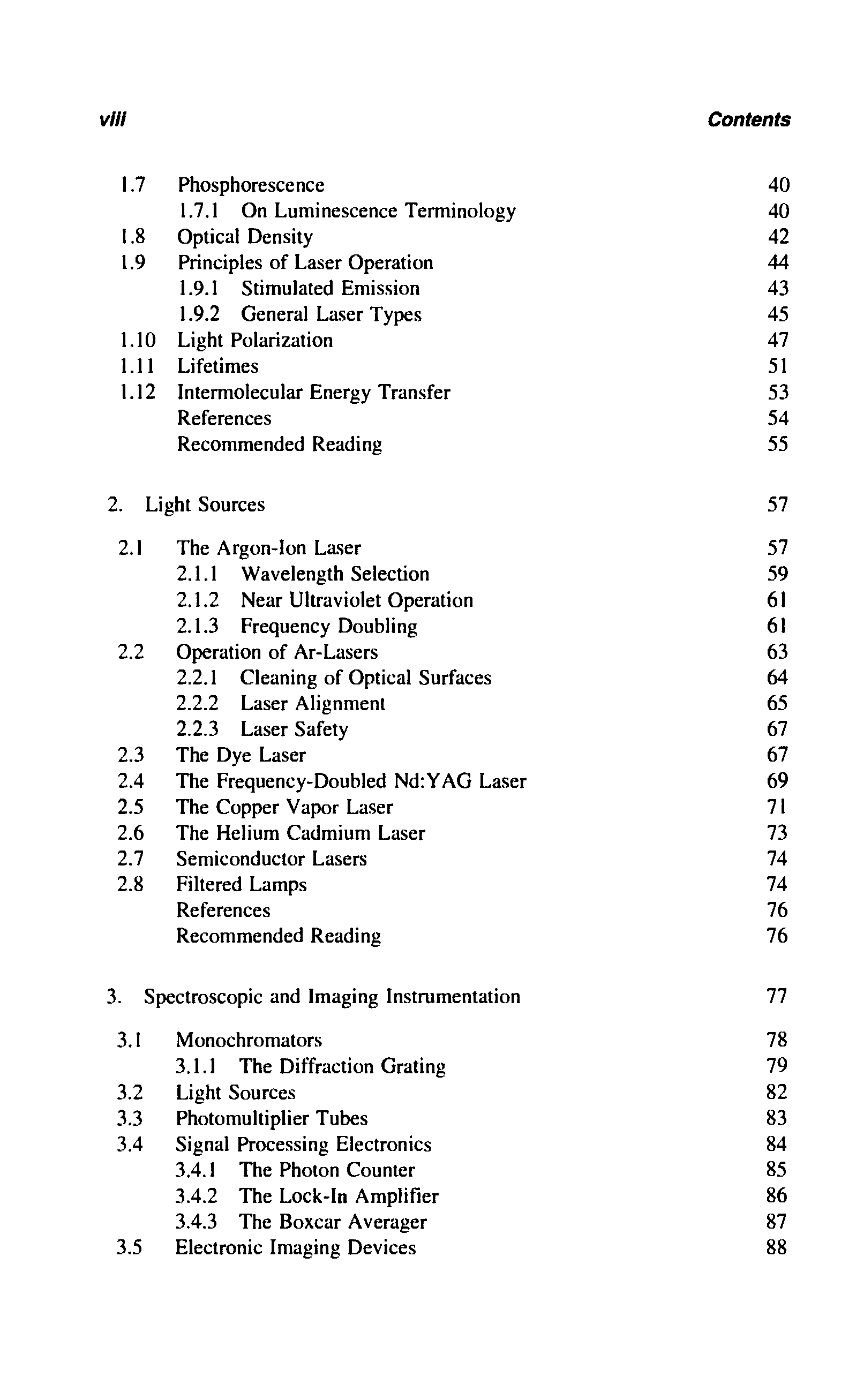 viii Contents

1.7 Phosphorescence 40
1.7.1 On Luminescence Terminology 40
1.8 Optical Density 42
1.9 Principles of Laser Operation 44
1.9.1 Stimulated Emission 43
1.9.2 General Laser Types 45
1.10 Light Polarization 47
1.11 Lifetimes 51
1.12 Intermolecular Energy Transfer 53
References 54
Recommended Reading 55

2. Light Sources 57

2.1 The Argon-Ion Laser 57
2.1.1 Wavelength Selection 59
2.1.2 Near Ultraviolet Operation 61
2.1.3 Frequency Doubling 61
2.2 Operation of Ar-Lasers 63
2.2.1 Cleaning of Optical Surfaces 64
2.2.2 Laser Alignment 65
2.2.3 Laser Safety 67
2.3 The Dye Laser 67
2.4 The Frequency-Doubled Nd:YAG Laser 69
2.5 The Copper Vapor Laser 71
2.6 The Helium Cadmium Laser 73
2.7 Semiconductor Lasers 74
2.8 Filtered Lamps 74
References 76
Recommended Reading 76

3. Spectroscopic and Imaging Instrumentation 77

3.1 Monochromators 78
3.1.1 The Diffraction Grating 79
3.2 Light Sources 82
3.3 Photomultiplier Tubes 83
3.4 Signal Processing Electronics 84
3.4.1 The Photon Counter 85
3.4.2 The Lock-In Amplifier 86
3.4.3 The Boxcar Averager 87
3.5 Electronic Imaging Devices 88